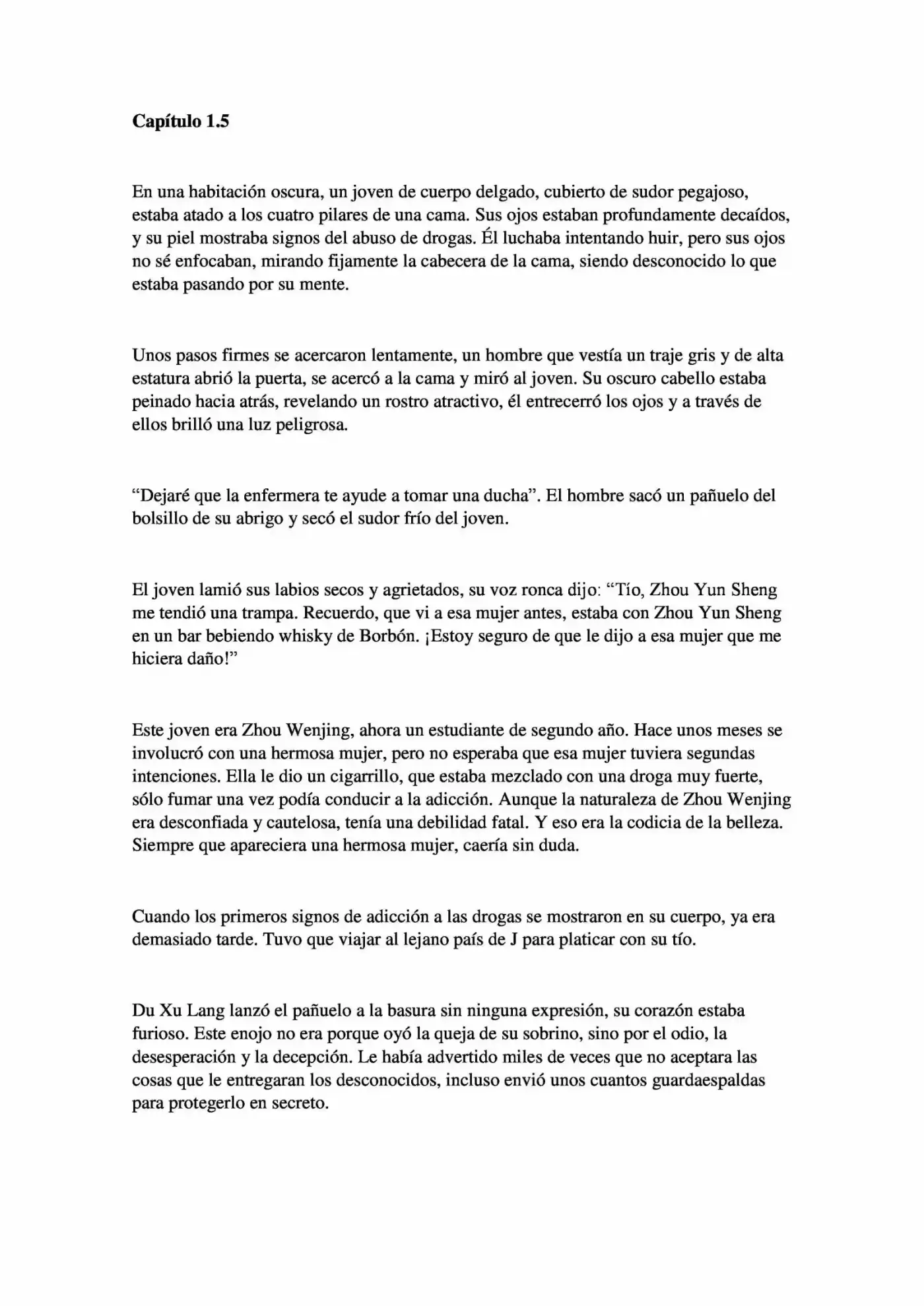 Capítulo 1.5

En una habitación oscura, un joven de cuerpo delgado, cubierto de sudor pegajoso, estaba atado a los cuatro pilares de una cama. Sus ojos estaban profundamente decaídos, y su piel mostraba signos del abuso de drogas. Él luchaba intentando huir, pero sus ojos no sé enfocaban, mirando fijamente la cabecera de la cama, siendo desconocido lo que estaba pasando por su mente.

Unos pasos firmes se acercaron lentamente, un hombre que vestía un traje gris y de alta estatura abrió la puerta, se acercó a la cama y miró al joven. Su oscuro cabello estaba peinado hacia atrás, revelando un rostro atractivo, él entrecerró los ojos y a través de ellos brilló una luz peligrosa.

"Dejaré que la enfermera te ayude a tomar una ducha". El hombre sacó un pañuelo del bolsillo de su abrigo y secó el sudor frío del joven.

El joven lamió sus labios secos y agrietados, su voz ronca dijo: "Tío, Zhou Yun Sheng me tendió una trampa. Recuerdo, que vi a esa mujer antes, estaba con Zhou Yun Sheng en un bar bebiendo whisky de Borbón. ¡Estoy seguro de que le dijo a esa mujer que me hiciera daño!"

Este joven era Zhou Wenjing, ahora un estudiante de segundo año. Hace unos meses se involucró con una hermosa mujer, pero no esperaba que esa mujer tuviera segundas intenciones. Ella le dio un cigarrillo, que estaba mezclado con una droga muy fuerte, sólo fumar una vez podía conducir a la adicción. Aunque la naturaleza de Zhou Wenjing era desconfiada y cautelosa, tenía una debilidad fatal. Y eso era la codicia de la belleza. Siempre que apareciera una hermosa mujer, caería sin duda.

Cuando los primeros signos de adicción a las drogas se mostraron en su cuerpo, ya era demasiado tarde. Tuvo que viajar al lejano país de J para platicar con su tío.

Du Xu Lang lanzó el pañuelo a la basura sin ninguna expresión, su corazón estaba furioso. Este enojo no era porque oyó la queja de su sobrino, sino por el odio, la desesperación y la decepción. Le había advertido miles de veces que no aceptara las cosas que le entregaran los desconocidos, incluso envió unos cuantos guardaespaldas para protegerlo en secreto.